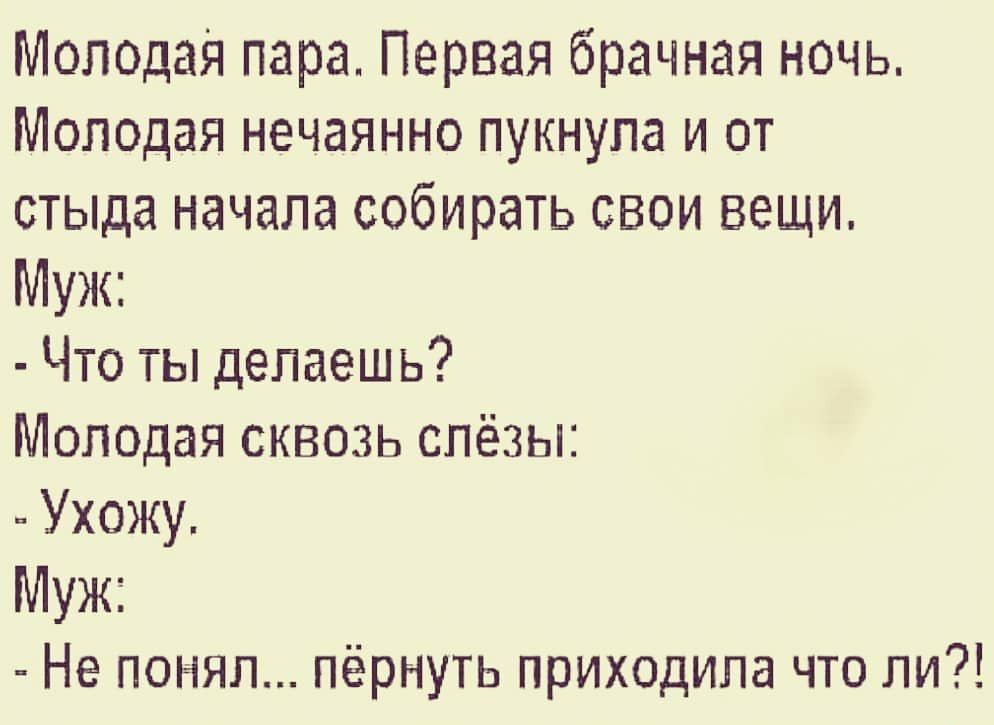 Молодая пара. Первая брачная ночь. Молодая нечаянно пукнула и от стыда начала собирать свои вещи.
Муж:
- Что ты делаешь?
Молодая сквозь слёзы:
- Ухожу.
Муж:
- Не понял... пёрнуть приходила что ли?!